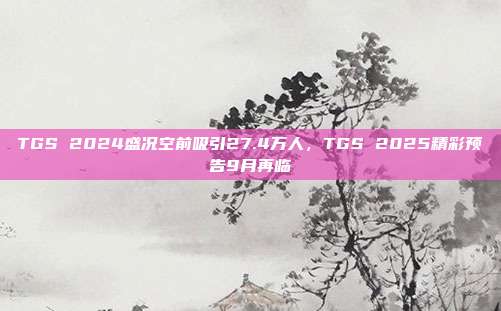 TGS 2024盛况空前吸引27.4万人，TGS 2025精彩预告9月再临